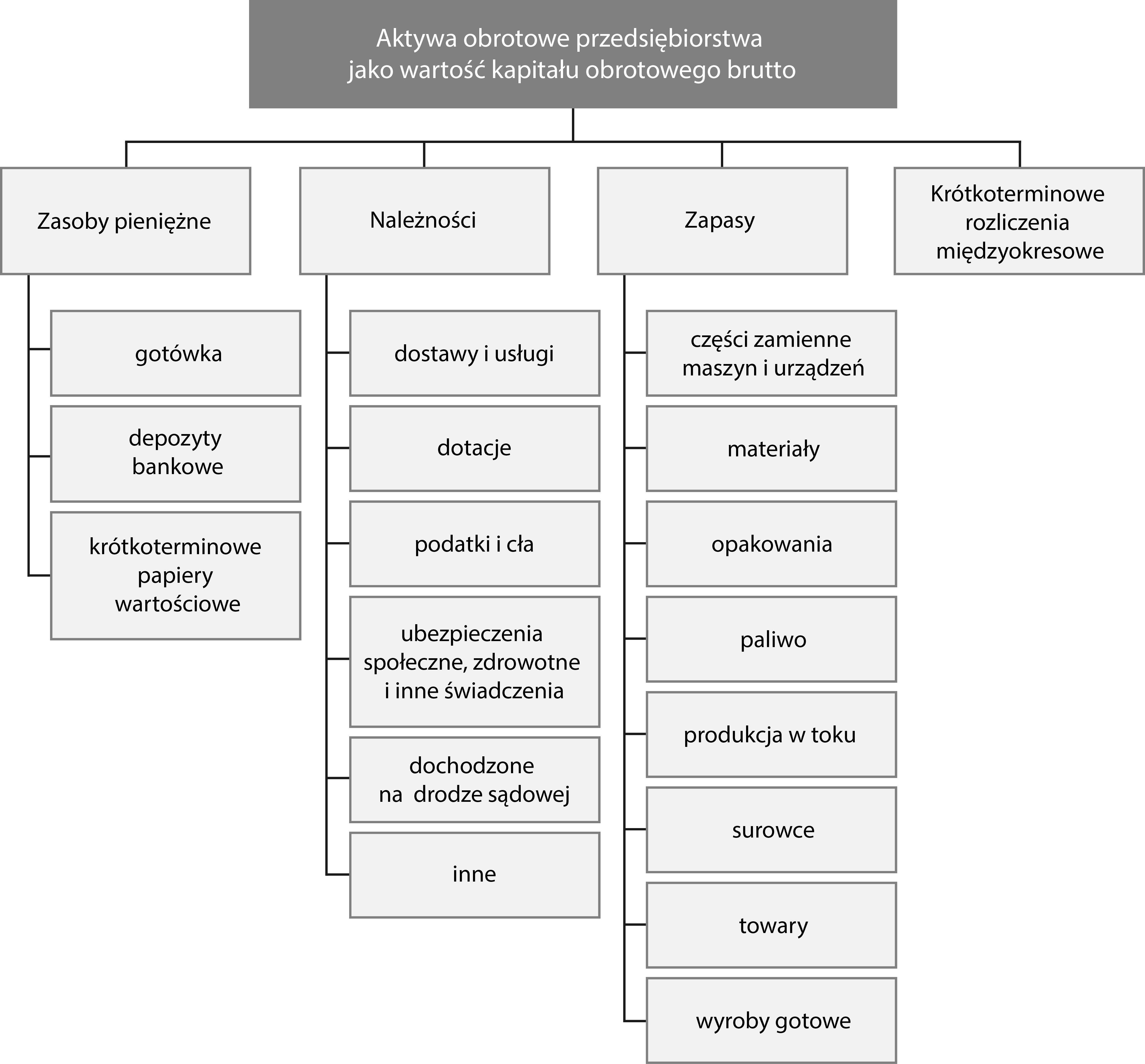 Aktywa obrotowe przedsiębiorstwa jako wartość kapitału obrotowego brutto

Zasoby pieniężne

gotówka

depozyty bankowe

krótkoterminowe papiery wartościowe

Należności

dostawy i usługi

dotacje

podatki i cła

ubezpieczenia społeczne, zdrowotne i inne świadczenia

dochodzone na drodze sądowej

inne

Zapasy

części zamienne maszyn i urządzeń

materiały

opakowania

paliwo

produkcja w toku

surowce

towary

wyroby gotowe

Krótkoterminowe rozliczenia międzyokresowe